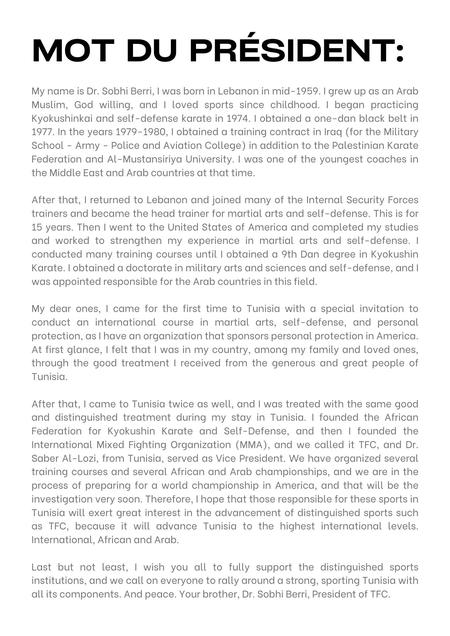 MOT DU PRÉSIDENT:

My name is Dr. Sobhi Berri, I was born in Lebanon in mid-1959. I grew up as an Arab Muslim, God willing, and I loved sports since childhood. I began practicing Kyokushinkai and self-defense karate in 1974. I obtained a one-dan black belt in 1977. In the years 1979-1980, I obtained a training contract in Iraq (for the Military School - Army - Police and Aviation College) in addition to the Palestinian Karate Federation and Al-Mustansiriya University. I was one of the youngest coaches in the Middle East and Arab countries at that time.

After that, I returned to Lebanon and joined many of the Internal Security Forces trainers and became the head trainer for martial arts and self-defense. This is for 15 years. Then I went to the United States of America and completed my studies and worked to strengthen my experience in martial arts and self-defense. I conducted many training courses until I obtained a 9th Dan degree in Kyokushin Karate. I obtained a doctorate in military arts and sciences and self-defense, and I was appointed responsible for the Arab countries in this field.

My dear ones, I came for the first time to Tunisia with a special invitation to conduct an international course in martial arts, self-defense, and personal protection, as I have an organization that sponsors personal protection in America. At first glance, I felt that I was in my country, among my family and loved ones, through the good treatment I received from the generous and great people of Tunisia.

After that, I came to Tunisia twice as well, and I was treated with the same good and distinguished treatment during my stay in Tunisia. I founded the African Federation for Kyokushin Karate and Self-Defense, and then I founded the International Mixed Fighting Organization (MMA), and we called it TFC, and Dr. Saber Al-Lozi, from Tunisia, served as Vice President. We have organized several training courses and several African and Arab championships, and we are in the process of preparing for a world championship in America, and that will be the investigation very soon. Therefore, I hope that those responsible for these sports in Tunisia will exert great interest in the advancement of distinguished sports such as TFC, because it will advance Tunisia to the highest international levels. International, African and Arab.

Last but not least, I wish you all to fully support the distinguished sports institutions, and we call on everyone to rally around a strong, sporting Tunisia with all its components. And peace. Your brother, Dr. Sobhi Berri, President of TFC.